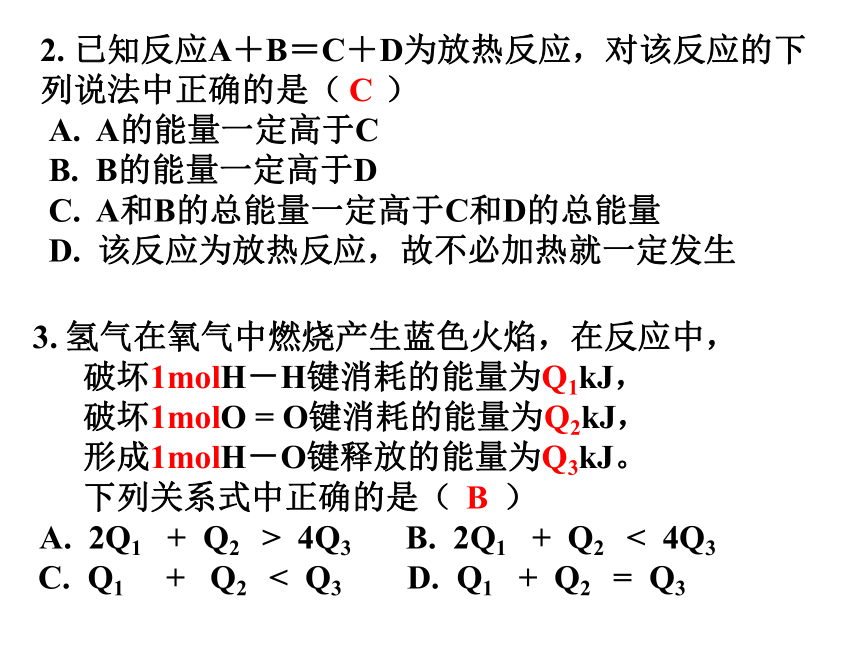 2. 已知反应A＋B＝C＋D为放热反应，对该反应的下列说法中正确的是（ C ）
A. A的能量一定高于C
B. B的能量一定高于D
C. A和B的总能量一定高于C和D的总能量
D. 该反应为放热反应，故不必加热就一定发生

3. 氢气在氧气中燃烧产生蓝色火焰，在反应中，
破坏1molH－H键消耗的能量为$Q_1$kJ，
破坏1molO = O键消耗的能量为$Q_2$kJ，
形成1molH－O键释放的能量为$Q_3$kJ。
下列关系式中正确的是（ B ）
A. $2Q_1 + Q_2 > 4Q_3$　B. $2Q_1 + Q_2 < 4Q_3$
C. $Q_1 + Q_2 < Q_3$　D. $Q_1 + Q_2 = Q_3$